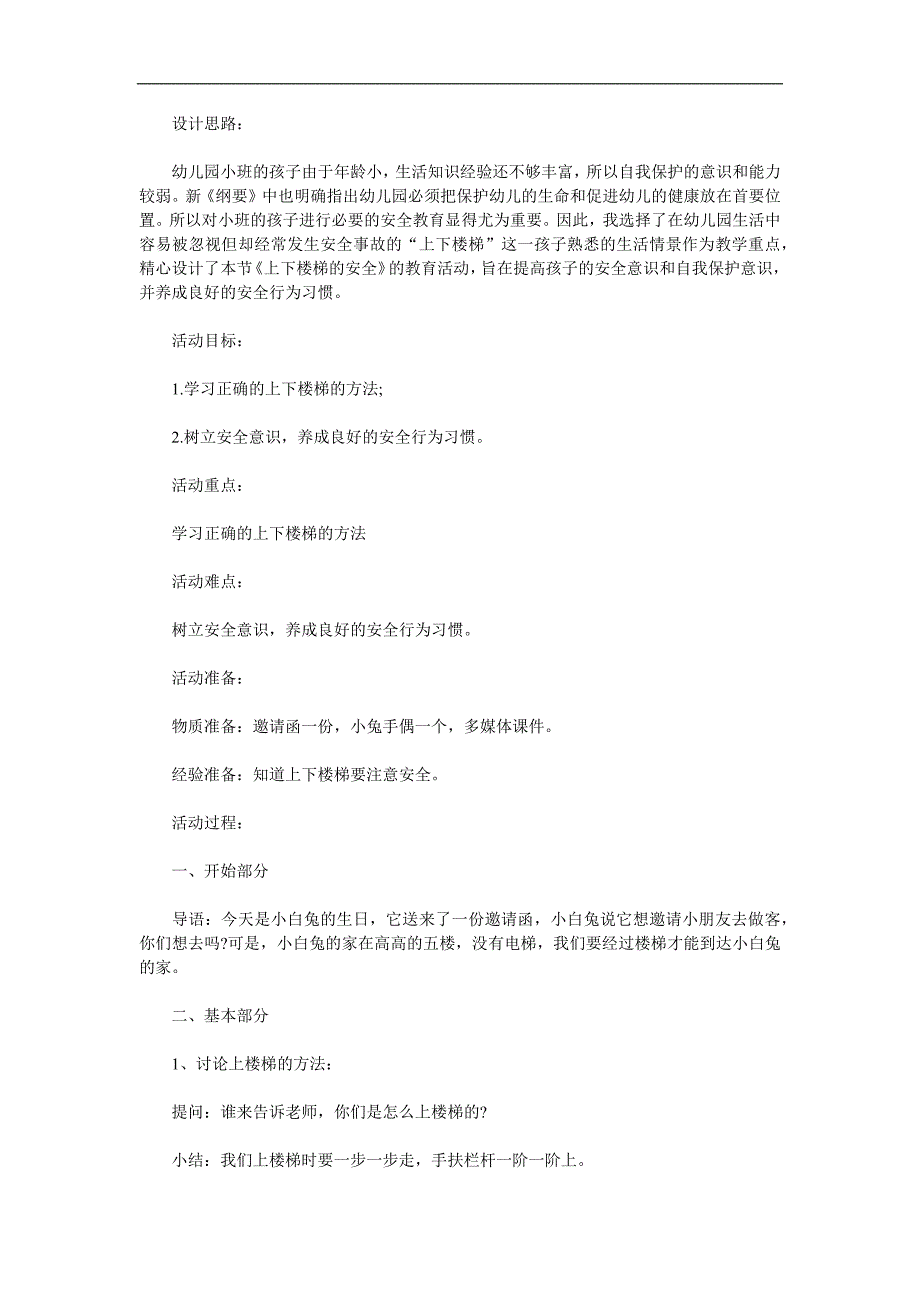 设计思路：

幼儿园小班的孩子由于年龄小，生活知识经验还不够丰富，所以自我保护的意识和能力较弱。新《纲要》中也明确指出幼儿园必须把保护幼儿的生命和促进幼儿的健康放在首要位置。所以对小班的孩子进行必要的安全教育显得尤为重要。因此，我选择了在幼儿园生活中容易被忽视但却经常发生安全事故的“上下楼梯”这一孩子熟悉的生活情景作为教学重点，精心设计了本节《上下楼梯的安全》的教育活动，旨在提高孩子的安全意识和自我保护意识，并养成良好的安全行为习惯。

活动目标：

1.学习正确的上下楼梯的方法;

2.树立安全意识，养成良好的安全行为习惯。

活动重点：

学习正确的上下楼梯的方法

活动难点：

树立安全意识，养成良好的安全行为习惯。

活动准备：

物质准备：邀请函一份，小兔手偶一个，多媒体课件。

经验准备：知道上下楼梯要注意安全。

活动过程：

一、开始部分

导语：今天是小白兔的生日，它送来了一份邀请函，小白兔说它想邀请小朋友去做客，你们想去吗?可是，小白兔的家在高高的五楼，没有电梯，我们要经过楼梯才能到达小白兔的家。

二、基本部分

1、讨论上楼梯的方法：

提问：谁来告诉老师，你们是怎么上楼梯的?

小结：我们上楼梯时要一步一步走，手扶栏杆一阶一阶上。